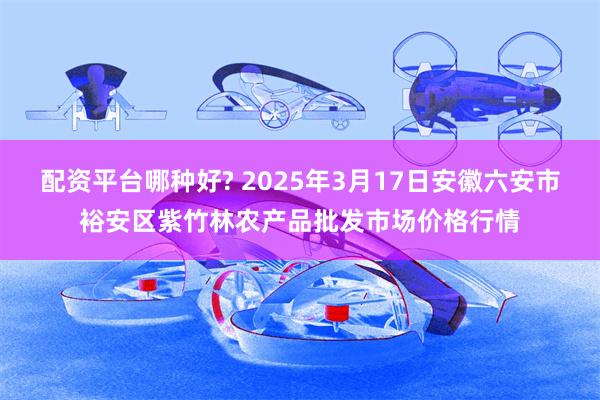 配资平台哪种好? 2025年3月17日安徽六安市裕安区紫竹林农产品批发市场价格行情